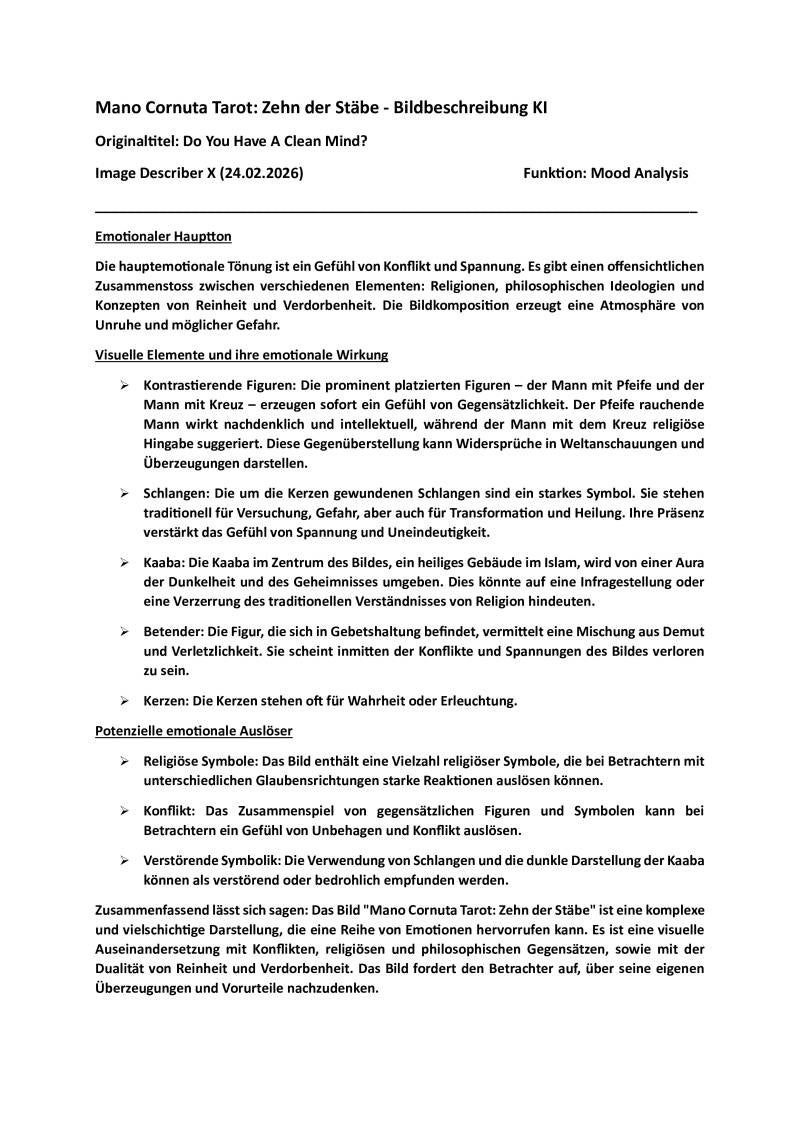 Mano Cornuta Tarot: Zehn der Stäbe - Bildbeschreibung KI

Originaltitel: Do You Have A Clean Mind?

Image Describer X (24.02.2026)

Funktion: Mood Analysis

Emotionaler Hauptton

Die hauptemotionale Tönung ist ein Gefühl von Konflikt und Spannung. Es gibt einen offensichtlichen Zusammenstoss zwischen verschiedenen Elementen: Religionen, philosophischen Ideologien und Konzepten von Reinheit und Verdorbenheit. Die Bildkomposition erzeugt eine Atmosphäre von Unruhe und möglicher Gefahr.

Visuelle Elemente und ihre emotionale Wirkung

➢ Kontrastierende Figuren: Die prominent platzierten Figuren – der Mann mit Pfeife und der Mann mit Kreuz – erzeugen sofort ein Gefühl von Gegensätzlichkeit. Der Pfeife rauchende Mann wirkt nachdenklich und intellektuell, während der Mann mit dem Kreuz religiöse Hingabe suggeriert. Diese Gegenüberstellung kann Widersprüche in Weltanschauungen und Überzeugungen darstellen.

➢ Schlangen: Die um die Kerzen gewundenen Schlangen sind ein starkes Symbol. Sie stehen traditionell für Versuchung, Gefahr, aber auch für Transformation und Heilung. Ihre Präsenz verstärkt das Gefühl von Spannung und Uneindeutigkeit.

➢ Kaaba: Die Kaaba im Zentrum des Bildes, ein heiliges Gebäude im Islam, wird von einer Aura der Dunkelheit und des Geheimnisses umgeben. Dies könnte auf eine Infragestellung oder eine Verzerrung des traditionellen Verständnisses von Religion hindeuten.

➢ Betender: Die Figur, die sich in Gebetshaltung befindet, vermittelt eine Mischung aus Demut und Verletzlichkeit. Sie scheint inmitten der Konflikte und Spannungen des Bildes verloren zu sein.

➢ Kerzen: Die Kerzen stehen oft für Wahrheit oder Erleuchtung.

Potenzielle emotionale Auslöser

➢ Religiöse Symbole: Das Bild enthält eine Vielzahl religiöser Symbole, die bei Betrachtern mit unterschiedlichen Glaubensrichtungen starke Reaktionen auslösen können.

➢ Konflikt: Das Zusammenspiel von gegensätzlichen Figuren und Symbolen kann bei Betrachtern ein Gefühl von Unbehagen und Konflikt auslösen.

➢ Verstörende Symbolik: Die Verwendung von Schlangen und die dunkle Darstellung der Kaaba können als verstörend oder bedrohlich empfunden werden.

Zusammenfassend lässt sich sagen: Das Bild "Mano Cornuta Tarot: Zehn der Stäbe" ist eine komplexe und vielschichtige Darstellung, die eine Reihe von Emotionen hervorrufen kann. Es ist eine visuelle Auseinandersetzung mit Konflikten, religiösen und philosophischen Gegensätzen, sowie mit der Dualität von Reinheit und Verdorbenheit. Das Bild fordert den Betrachter auf, über seine eigenen Überzeugungen und Vorurteile nachzudenken.